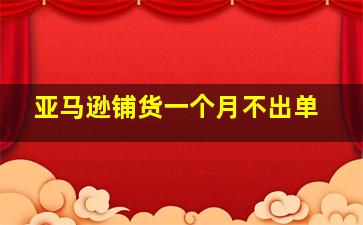 亚马逊铺货一个月不出单